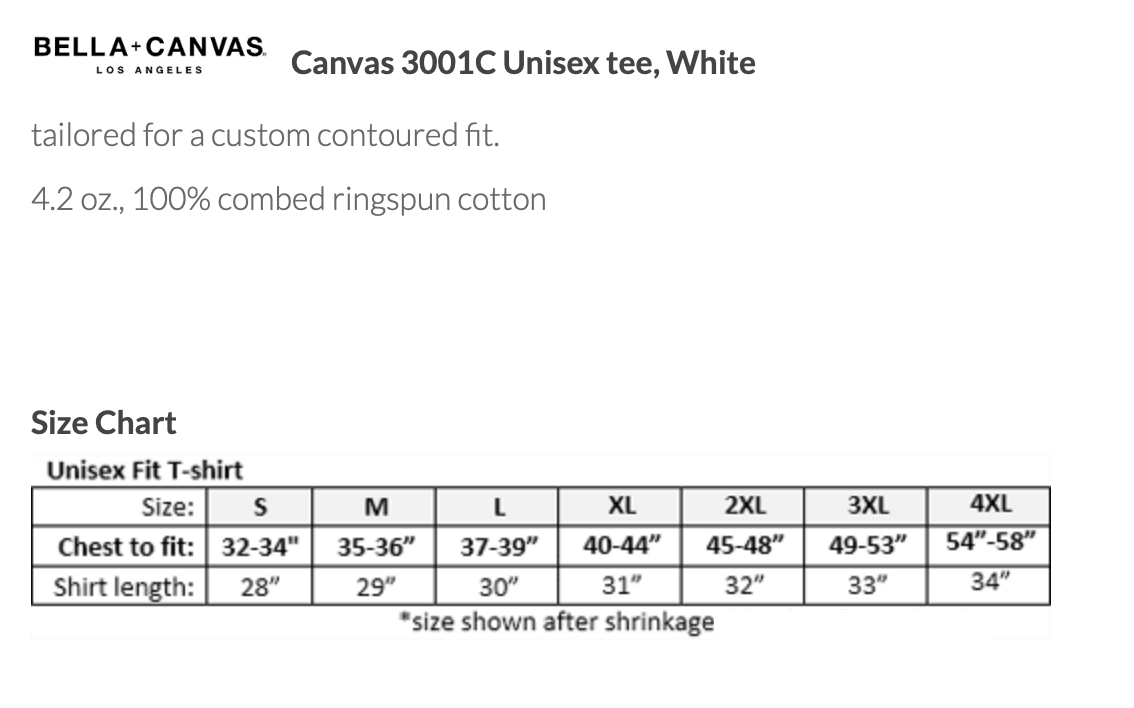 BELLA+CANVAS
LOS ANGELES

Canvas 3001C Unisex tee, White

tailored for a custom contoured fit.

4.2 oz., 100% combed ringspun cotton

Size Chart

Unisex Fit T-shirt

| Size: | S | M | L | XL | 2XL | 3XL | 4XL |
|---|---|---|---|---|---|---|---|
| Chest to fit: | 32-34" | 35-36" | 37-39" | 40-44" | 45-48" | 49-53" | 54"-58" |
| Shirt length: | 28" | 29" | 30" | 31" | 32" | 33" | 34" |

*size shown after shrinkage